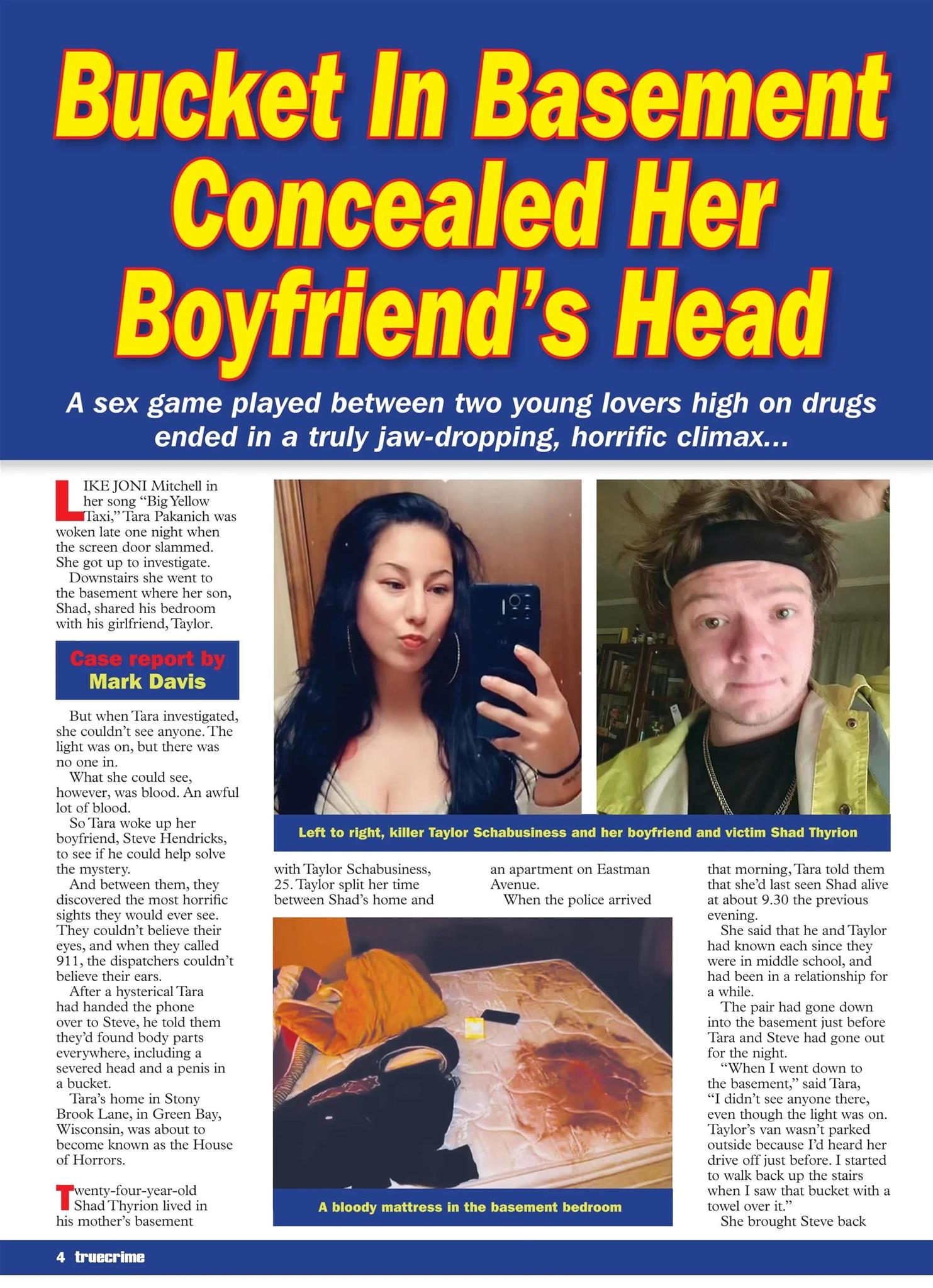 Bucket In Basement Concealed Her Boyfriend's Head

A sex game played between two young lovers high on drugs ended in a truly jaw-dropping, horrific climax...

LIKE JONI Mitchell in her song "Big Yellow Taxi," Tara Pakanich was woken late one night when the screen door slammed. She got up to investigate.

Downstairs she went to the basement where her son, Shad, shared his bedroom with his girlfriend, Taylor.

Case report by Mark Davis

But when Tara investigated, she couldn't see anyone. The light was on, but there was no one in.

What she could see, however, was blood. An awful lot of blood.

So Tara woke up her boyfriend, Steve Hendricks, to see if he could help solve the mystery.

And between them, they discovered the most horrific sights they would ever see. They couldn't believe their eyes, and when they called 911, the dispatchers couldn't believe their ears.

After a hysterical Tara had handed the phone over to Steve, he told them they'd found body parts everywhere, including a severed head and a penis in a bucket.

Tara's home in Stony Brook Lane, in Green Bay, Wisconsin, was about to become known as the House of Horrors.

Twenty-four-year-old Shad Thyrion lived in his mother's basement

Left to right, killer Taylor Schabusiness and her boyfriend and victim Shad Thyrion

with Taylor Schabusiness, 25. Taylor split her time between Shad's home and

an apartment on Eastman Avenue.

When the police arrived

A bloody mattress in the basement bedroom

that morning, Tara told them that she'd last seen Shad alive at about 9.30 the previous evening.

She said that he and Taylor had known each since they were in middle school, and had been in a relationship for a while.

The pair had gone down into the basement just before Tara and Steve had gone out for the night.

"When I went down to the basement," said Tara, "I didn't see anyone there, even though the light was on. Taylor's van wasn't parked outside because I'd heard her drive off just before. I started to walk back up the stairs when I saw that bucket with a towel over it."

She brought Steve back

4 truecrime